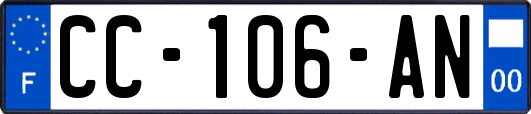 F
CC-106-AN
00